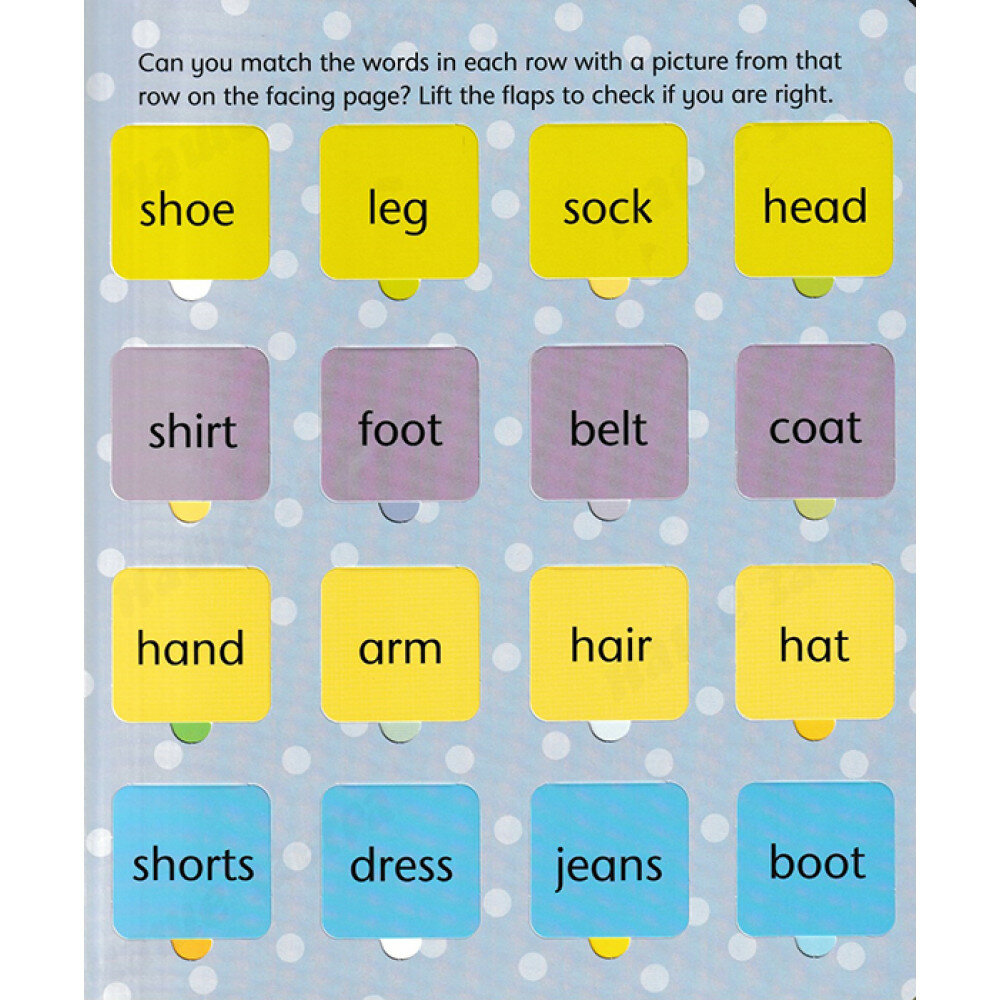 Can you match the words in each row with a picture from that row on the facing page? Lift the flaps to check if you are right.

shoe leg sock head

shirt foot belt coat

hand arm hair hat

shorts dress jeans boot